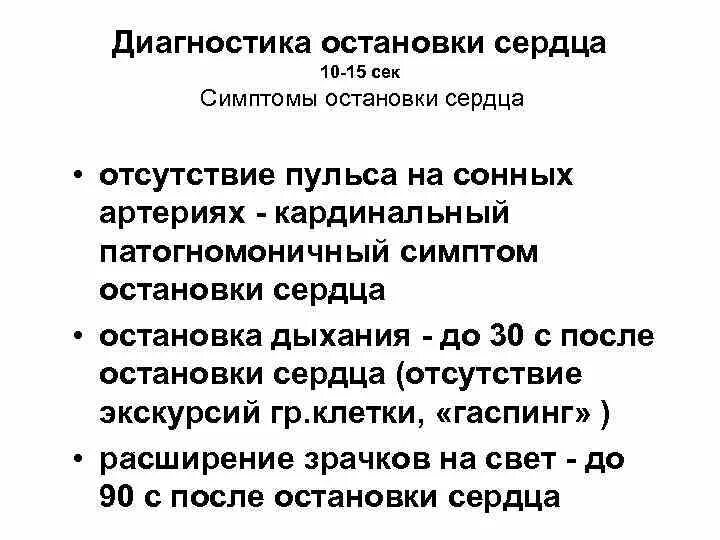 Диагностика остановки сердца
10-15 сек
Симптомы остановки сердца

• отсутствие пульса на сонных артериях - кардинальный патогномоничный симптом остановки сердца
• остановка дыхания - до 30 с после остановки сердца (отсутствие экскурсий гр.клетки, «гаспинг» )
• расширение зрачков на свет - до 90 с после остановки сердца